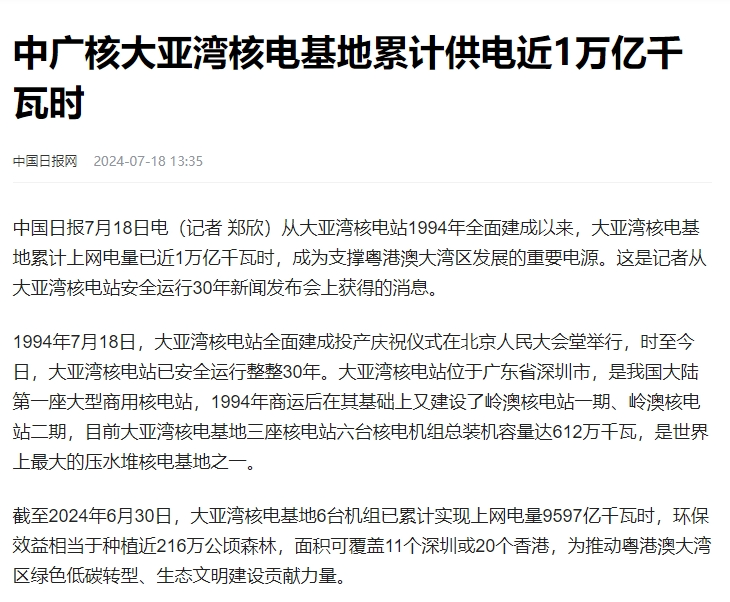 中广核大亚湾核电基地累计供电近1万亿千瓦时

中国日报网 2024-07-18 13:35

中国日报7月18日电（记者 郑欣）从大亚湾核电站1994年全面建成以来，大亚湾核电基地累计上网电量已近1万亿千瓦时，成为支撑粤港澳大湾区发展的重要电源。这是记者从大亚湾核电站安全运行30年新闻发布会上获得的消息。

1994年7月18日，大亚湾核电站全面建成投产庆祝仪式在北京人民大会堂举行，时至今日，大亚湾核电站已安全运行整整30年。大亚湾核电站位于广东省深圳市，是我国大陆第一座大型商用核电站，1994年商运后在其基础上又建设了岭澳核电站一期、岭澳核电站二期，目前大亚湾核电基地三座核电站六台核电机组总装机容量达612万千瓦，是世界上最大的压水堆核电基地之一。

截至2024年6月30日，大亚湾核电基地6台机组已累计实现上网电量9597亿千瓦时，环保效益相当于种植近216万公顷森林，面积可覆盖11个深圳或20个香港，为推动粤港澳大湾区绿色低碳转型、生态文明建设贡献力量。